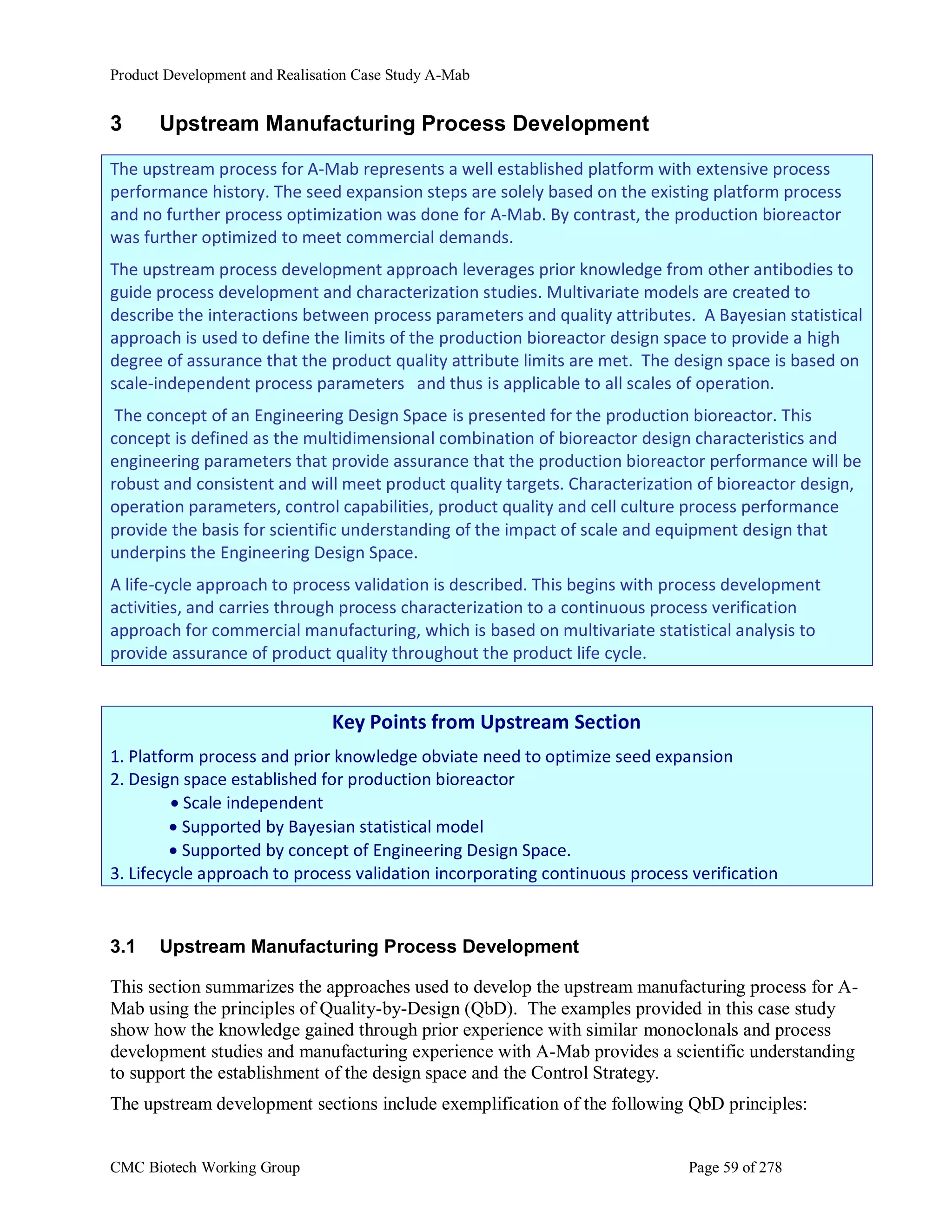 Product Development and Realisation Case Study A-Mab

3 Upstream Manufacturing Process Development

The upstream process for A-Mab represents a well established platform with extensive process performance history. The seed expansion steps are solely based on the existing platform process and no further process optimization was done for A-Mab. By contrast, the production bioreactor was further optimized to meet commercial demands.

The upstream process development approach leverages prior knowledge from other antibodies to guide process development and characterization studies. Multivariate models are created to describe the interactions between process parameters and quality attributes. A Bayesian statistical approach is used to define the limits of the production bioreactor design space to provide a high degree of assurance that the product quality attribute limits are met. The design space is based on scale-independent process parameters and thus is applicable to all scales of operation.

The concept of an Engineering Design Space is presented for the production bioreactor. This concept is defined as the multidimensional combination of bioreactor design characteristics and engineering parameters that provide assurance that the production bioreactor performance will be robust and consistent and will meet product quality targets. Characterization of bioreactor design, operation parameters, control capabilities, product quality and cell culture process performance provide the basis for scientific understanding of the impact of scale and equipment design that underpins the Engineering Design Space.

A life-cycle approach to process validation is described. This begins with process development activities, and carries through process characterization to a continuous process verification approach for commercial manufacturing, which is based on multivariate statistical analysis to provide assurance of product quality throughout the product life cycle.

Key Points from Upstream Section

1. Platform process and prior knowledge obviate need to optimize seed expansion
2. Design space established for production bioreactor
• Scale independent
• Supported by Bayesian statistical model
• Supported by concept of Engineering Design Space.
3. Lifecycle approach to process validation incorporating continuous process verification

3.1 Upstream Manufacturing Process Development

This section summarizes the approaches used to develop the upstream manufacturing process for A-Mab using the principles of Quality-by-Design (QbD). The examples provided in this case study show how the knowledge gained through prior experience with similar monoclonals and process development studies and manufacturing experience with A-Mab provides a scientific understanding to support the establishment of the design space and the Control Strategy.

The upstream development sections include exemplification of the following QbD principles:

CMC Biotech Working Group Page 59 of 278